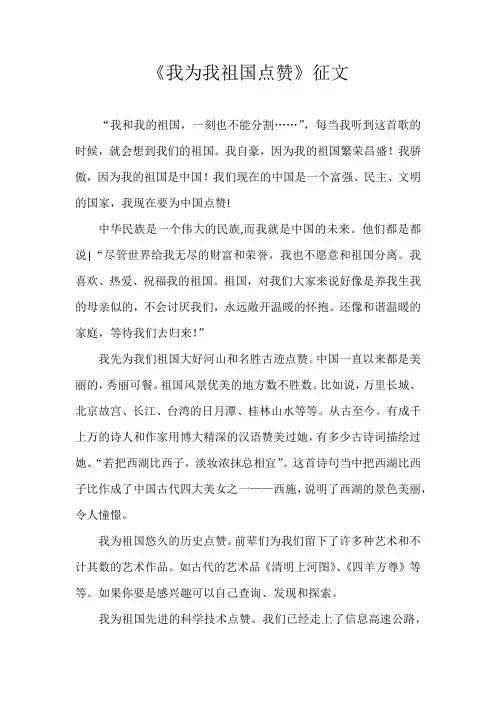 《我为我祖国点赞》征文

“我和我的祖国，一刻也不能分割……”，每当我听到这首歌的时候，就会想到我们的祖国。我自豪，因为我的祖国繁荣昌盛！我骄傲，因为我的祖国是中国！我们现在的中国是一个富强、民主、文明的国家，我现在要为中国点赞!

中华民族是一个伟大的民族,而我就是中国的未来。他们都是都说|“尽管世界给我无尽的财富和荣誉，我也不愿意和祖国分离。我喜欢、热爱、祝福我的祖国。祖国，对我们大家来说好像是养我生我的母亲似的，不会讨厌我们，永远敞开温暖的怀抱。还像和谐温暖的家庭，等待我们去归来!”

我先为我们祖国大好河山和名胜古迹点赞。中国一直以来都是美丽的，秀丽可餐。祖国风景优美的地方数不胜数。比如说，万里长城、北京故宫、长江、台湾的日月潭、桂林山水等等。从古至今。有成千上万的诗人和作家用博大精深的汉语赞美过她，有多少古诗词描绘过她。“若把西湖比西子，淡妆浓抹总相宜”。这首诗句当中把西湖比西子比作成了中国古代四大美女之一——西施，说明了西湖的景色美丽，令人憧憬。

我为祖国悠久的历史点赞。前辈们为我们留下了许多种艺术和不计其数的艺术作品。如古代的艺术品《清明上河图》、《四羊方尊》等等。如果你要是感兴趣可以自己查询、发现和探索。

我为祖国先进的科学技术点赞。我们已经走上了信息高速公路，